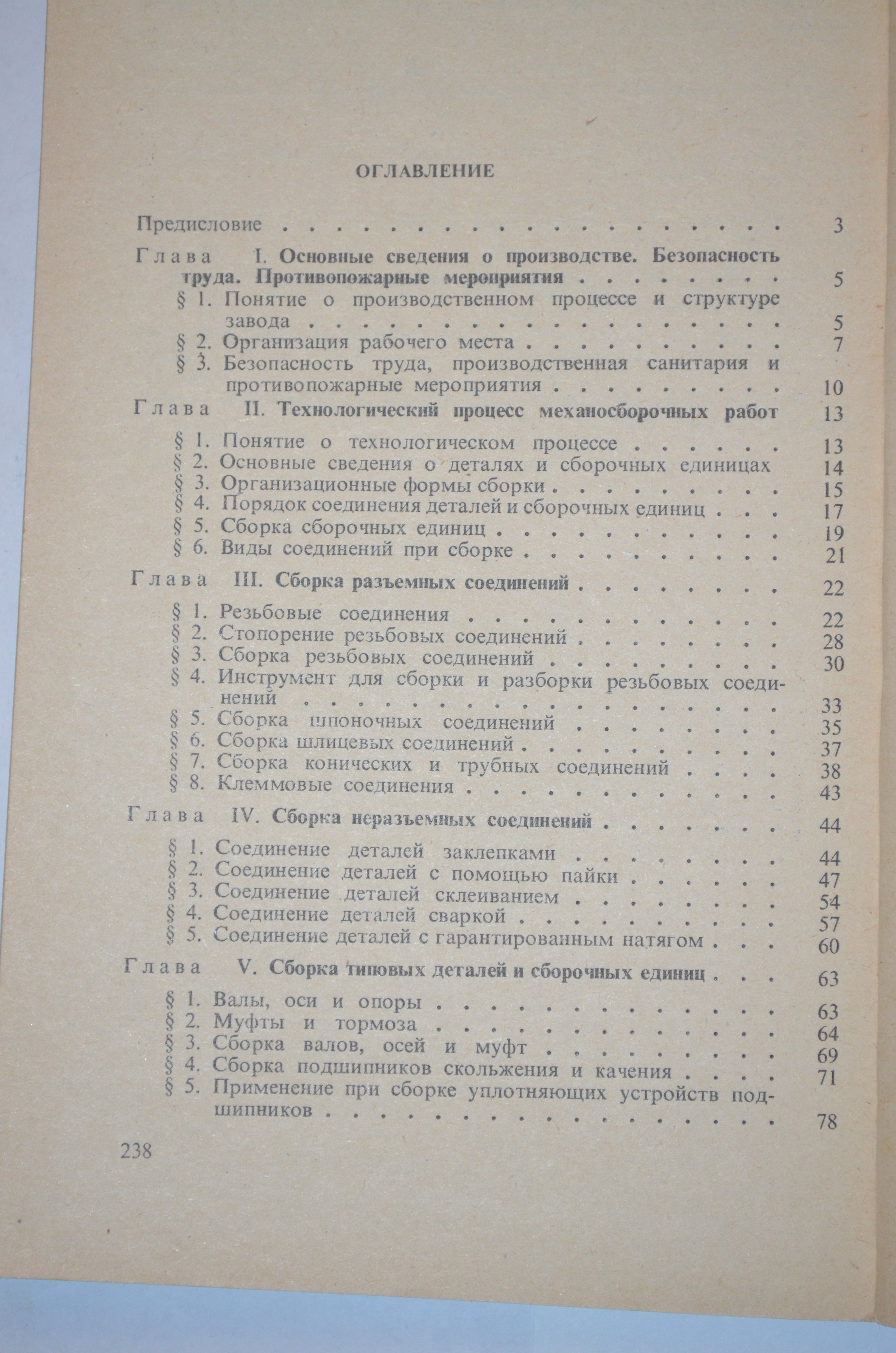 ОГЛАВЛЕНИЕ

Предисловие 3

Глава I. Основные сведения о производстве. Безопасность труда. Противопожарные мероприятия 5

§ 1. Понятие о производственном процессе и структуре завода 5

§ 2. Организация рабочего места 7

§ 3. Безопасность труда, производственная санитария и противопожарные мероприятия 10

Глава II. Технологический процесс механосборочных работ 13

§ 1. Понятие о технологическом процессе 13

§ 2. Основные сведения о деталях и сборочных единицах 14

§ 3. Организационные формы сборки 15

§ 4. Порядок соединения деталей и сборочных единиц 17

§ 5. Сборка сборочных единиц 19

§ 6. Виды соединений при сборке 21

Глава III. Сборка разъемных соединений 22

§ 1. Резьбовые соединения 22

§ 2. Стопорение резьбовых соединений 28

§ 3. Сборка резьбовых соединений 30

§ 4. Инструмент для сборки и разборки резьбовых соединений 33

§ 5. Сборка шпоночных соединений 35

§ 6. Сборка шлицевых соединений 37

§ 7. Сборка конических и трубных соединений 38

§ 8. Клеммовые соединения 43

Глава IV. Сборка неразъемных соединений 44

§ 1. Соединение деталей заклепками 44

§ 2. Соединение деталей с помощью пайки 47

§ 3. Соединение деталей склеиванием 54

§ 4. Соединение деталей сваркой 57

§ 5. Соединение деталей с гарантированным натягом 60

Глава V. Сборка типовых деталей и сборочных единиц 63

§ 1. Валы, оси и опоры 63

§ 2. Муфты и тормоза 64

§ 3. Сборка валов, осей и муфт 69

§ 4. Сборка подшипников скольжения и качения 71

§ 5. Применение при сборке уплотняющих устройств подшипников 78

238